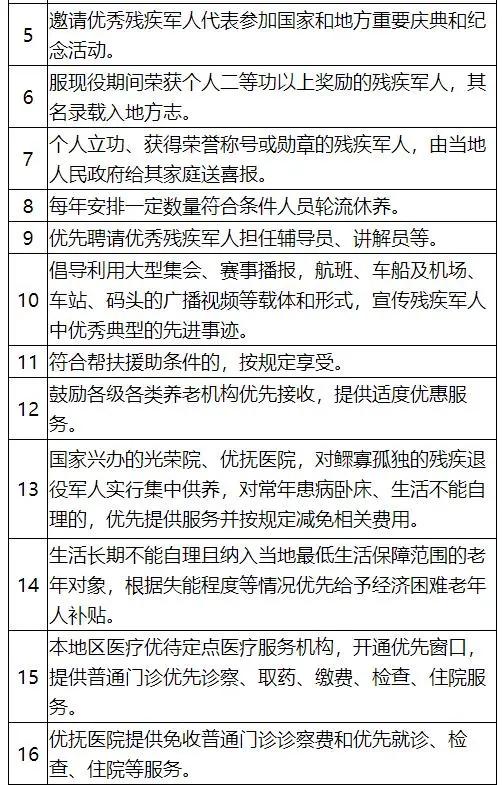 | | |
|---|---|
| 5 | 邀请优秀残疾军人代表参加国家和地方重要庆典和纪念活动。 |
| 6 | 服现役期间荣获个人二等功以上奖励的残疾军人，其名录载入地方志。 |
| 7 | 个人立功、获得荣誉称号或勋章的残疾军人，由当地人民政府给其家庭送喜报。 |
| 8 | 每年安排一定数量符合条件人员轮流休养。 |
| 9 | 优先聘请优秀残疾军人担任辅导员、讲解员等。 |
| 10 | 倡导利用大型集会、赛事播报，航班、车船及机场、车站、码头的广播视频等载体和形式，宣传残疾军人中优秀典型的先进事迹。 |
| 11 | 符合帮扶援助条件的，按规定享受。 |
| 12 | 鼓励各级各类养老机构优先接收，提供适度优惠服务。 |
| 13 | 国家兴办的光荣院、优抚医院，对鳏寡孤独的残疾退役军人实行集中供养，对常年患病卧床、生活不能自理的，优先提供服务并按规定减免相关费用。 |
| 14 | 生活长期不能自理且纳入当地最低生活保障范围的老年对象，根据失能程度等情况优先给予经济困难老年人补贴。 |
| 15 | 本地区医疗优待定点医疗服务机构，开通优先窗口，提供普通门诊优先诊察、取药、缴费、检查、住院服务。 |
| 16 | 优抚医院提供免收普通门诊诊察费和优先就诊、检查、住院等服务。 |